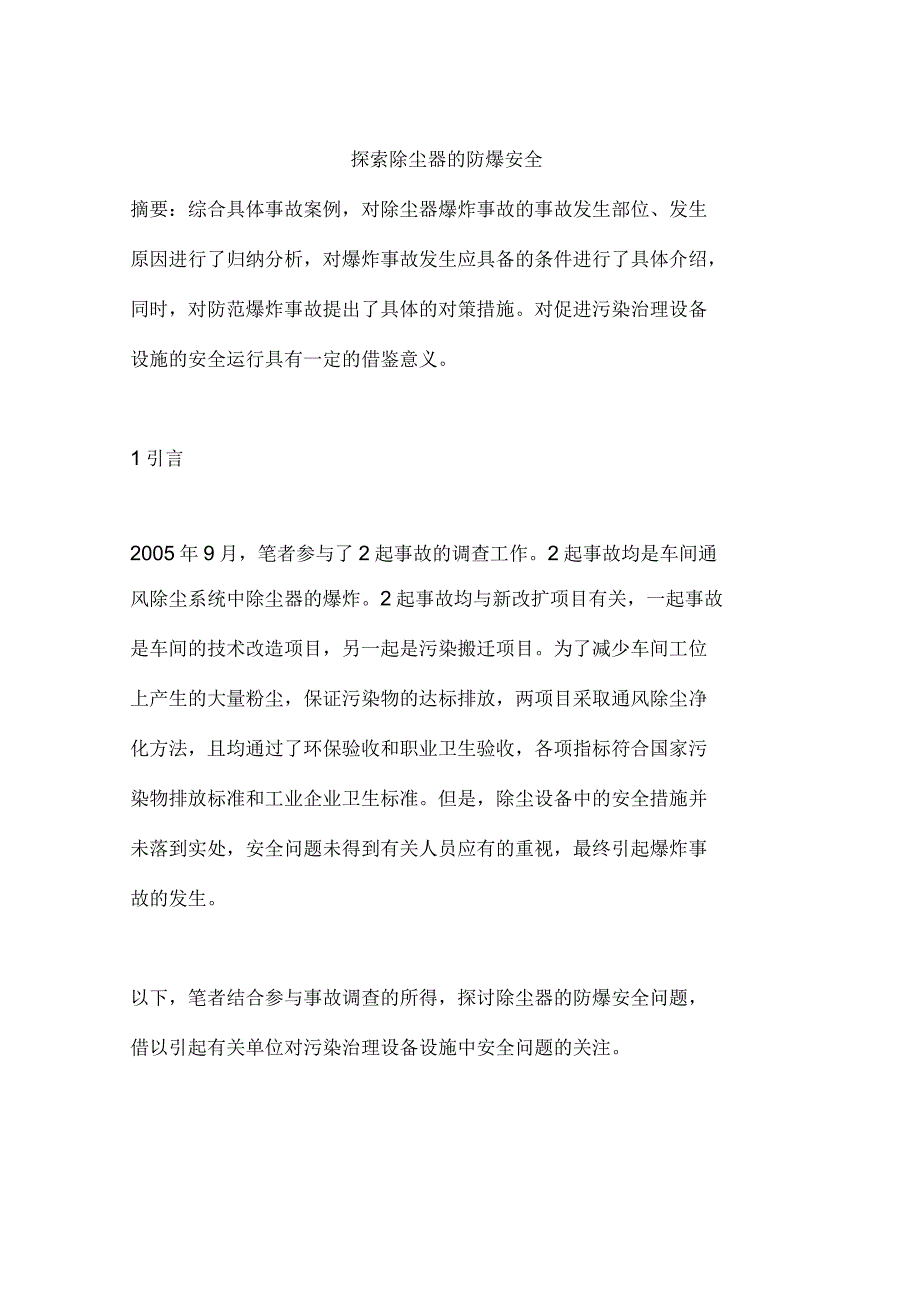 探索除尘器的防爆安全

摘要：综合具体事故案例，对除尘器爆炸事故的事故发生部位、发生原因进行了归纳分析，对爆炸事故发生应具备的条件进行了具体介绍，同时，对防范爆炸事故提出了具体的对策措施。对促进污染治理设备设施的安全运行具有一定的借鉴意义。

1 引言

2005 年 9 月，笔者参与了 2 起事故的调查工作。2 起事故均是车间通风除尘系统中除尘器的爆炸。2 起事故均与新改扩项目有关，一起事故是车间的技术改造项目，另一起是污染搬迁项目。为了减少车间工位上产生的大量粉尘，保证污染物的达标排放，两项目采取通风除尘净化方法，且均通过了环保验收和职业卫生验收，各项指标符合国家污染物排放标准和工业企业卫生标准。但是，除尘设备中的安全措施并未落到实处，安全问题未得到有关人员应有的重视，最终引起爆炸事故的发生。

以下，笔者结合参与事故调查的所得，探讨除尘器的防爆安全问题，借以引起有关单位对污染治理设备设施中安全问题的关注。